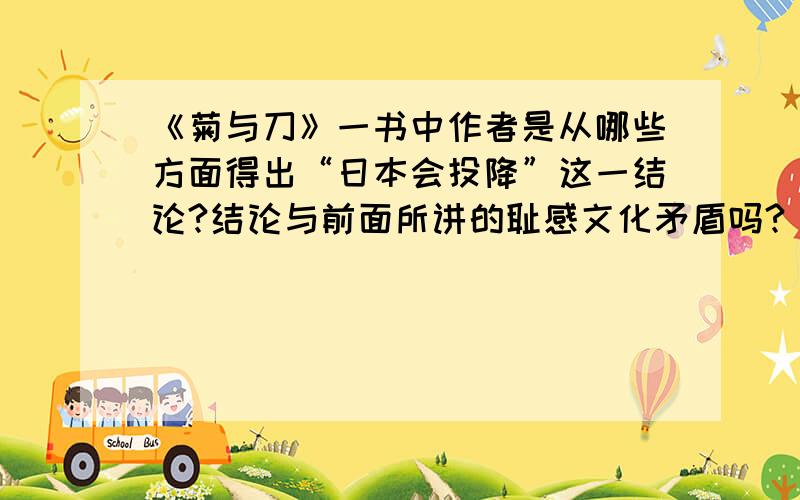 《菊与刀》一书中作者是从哪些方面得出“日本会投降”这一结论?结论与前面所讲的耻感文化矛盾吗?

School Bus